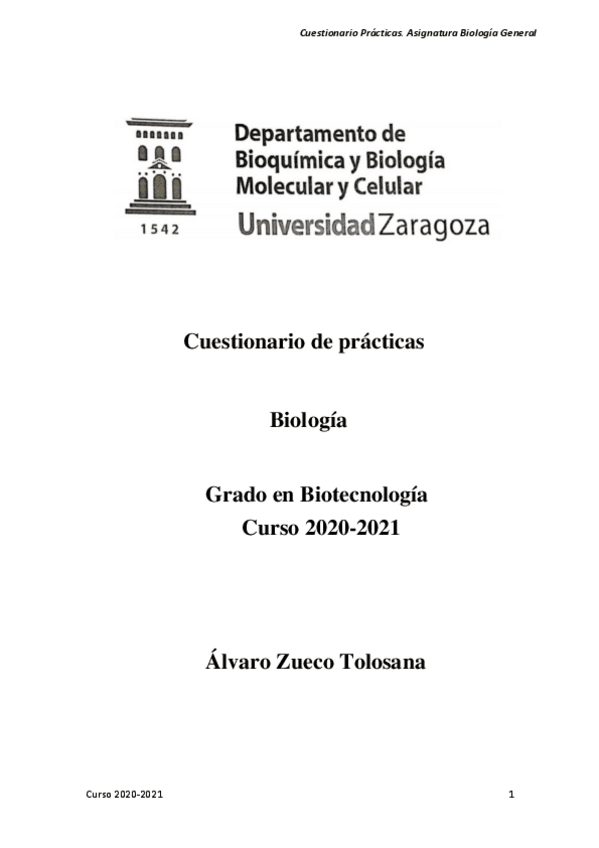 Cuestionario Prácticas. Asignatura Biología General

1542

Departamento de Bioquímica y Biología Molecular y Celular

Universidad Zaragoza

Cuestionario de prácticas

Biología

Grado en Biotecnología
Curso 2020-2021

Álvaro Zueco Tolosana

Curso 2020-2021

1